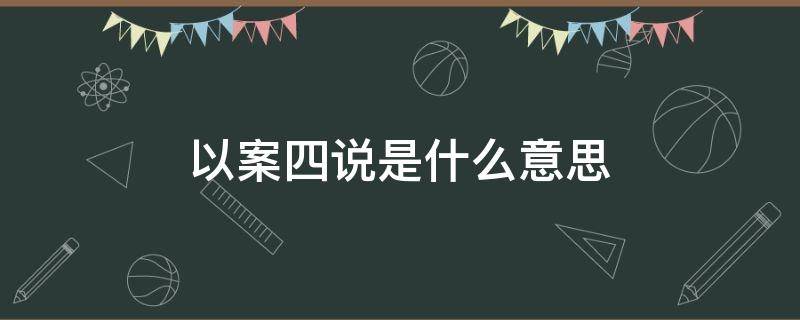 以案四说是什么意思